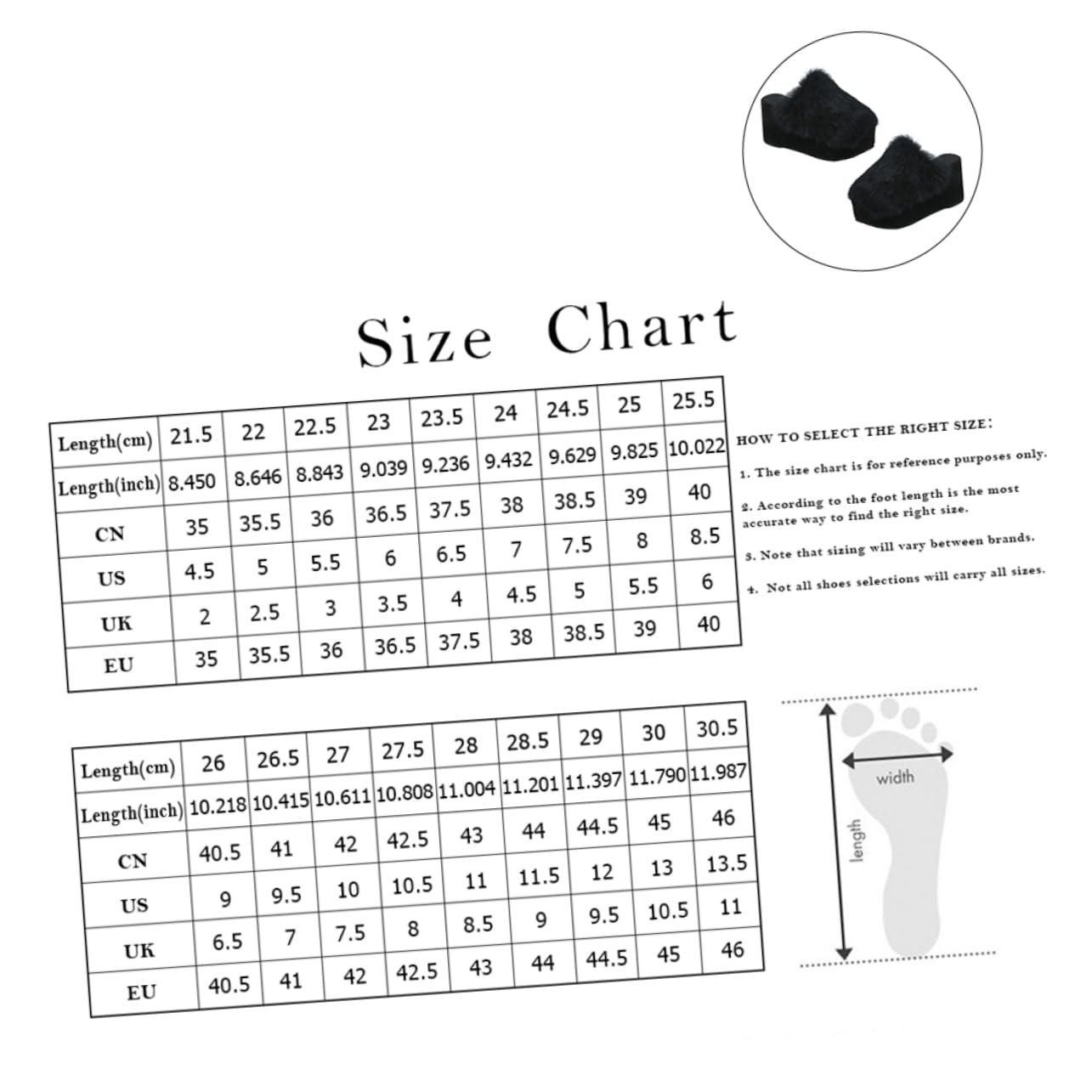 Size Chart

| Length(cm) | 21.5 | 22 | 22.5 | 23 | 23.5 | 24 | 24.5 | 25 | 25.5 |
|---|---|---|---|---|---|---|---|---|---|
| Length(inch) | 8.450 | 8.646 | 8.843 | 9.039 | 9.236 | 9.432 | 9.629 | 9.825 | 10.022 |
| CN | 35 | 35.5 | 36 | 36.5 | 37.5 | 38 | 38.5 | 39 | 40 |
| US | 4.5 | 5 | 5.5 | 6 | 6.5 | 7 | 7.5 | 8 | 8.5 |
| UK | 2 | 2.5 | 3 | 3.5 | 4 | 4.5 | 5 | 5.5 | 6 |
| EU | 35 | 35.5 | 36 | 36.5 | 37.5 | 38 | 38.5 | 39 | 40 |

HOW TO SELECT THE RIGHT SIZE:

1. The size chart is for reference purposes only.

2. According to the foot length is the most accurate way to find the right size.

3. Note that sizing will vary between brands.

4. Not all shoes selections will carry all sizes.

| Length(cm) | 26 | 26.5 | 27 | 27.5 | 28 | 28.5 | 29 | 30 | 30.5 |
|---|---|---|---|---|---|---|---|---|---|
| Length(inch) | 10.218 | 10.415 | 10.611 | 10.808 | 11.004 | 11.201 | 11.397 | 11.790 | 11.987 |
| CN | 40.5 | 41 | 42 | 42.5 | 43 | 44 | 44.5 | 45 | 46 |
| US | 9 | 9.5 | 10 | 10.5 | 11 | 11.5 | 12 | 13 | 13.5 |
| UK | 6.5 | 7 | 7.5 | 8 | 8.5 | 9 | 9.5 | 10.5 | 11 |
| EU | 40.5 | 41 | 42 | 42.5 | 43 | 44 | 44.5 | 45 | 46 |

width
length